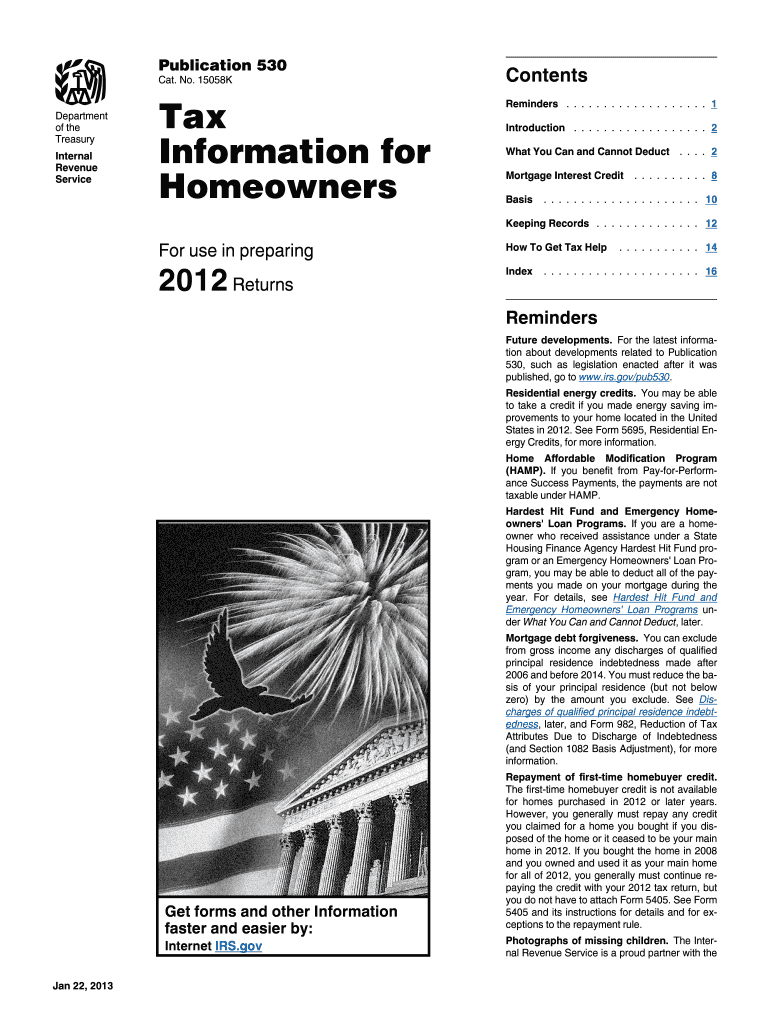 Department of the Treasury
Internal Revenue Service

Publication 530
Cat. No. 15058K

Tax Information for Homeowners

For use in preparing

2012 Returns

Get forms and other Information faster and easier by:
Internet IRS.gov

Jan 22, 2013

Contents

Reminders . . . . . . . . . . . . . . . . . . . 1
Introduction . . . . . . . . . . . . . . . . . . 2
What You Can and Cannot Deduct . . . . 2
Mortgage Interest Credit . . . . . . . . . . 8
Basis . . . . . . . . . . . . . . . . . . . . . 10
Keeping Records . . . . . . . . . . . . . . 12
How To Get Tax Help . . . . . . . . . . . 14
Index . . . . . . . . . . . . . . . . . . . . . 16

Reminders

Future developments. For the latest information about developments related to Publication 530, such as legislation enacted after it was published, go to www.irs.gov/pub530.

Residential energy credits. You may be able to take a credit if you made energy saving improvements to your home located in the United States in 2012. See Form 5695, Residential Energy Credits, for more information.

Home Affordable Modification Program (HAMP). If you benefit from Pay-for-Performance Success Payments, the payments are not taxable under HAMP.

Hardest Hit Fund and Emergency Homeowners' Loan Programs. If you are a homeowner who received assistance under a State Housing Finance Agency Hardest Hit Fund program or an Emergency Homeowners' Loan Program, you may be able to deduct all of the payments you made on your mortgage during the year. For details, see Hardest Hit Fund and Emergency Homeowners' Loan Programs under What You Can and Cannot Deduct, later.

Mortgage debt forgiveness. You can exclude from gross income any discharges of qualified principal residence indebtedness made after 2006 and before 2014. You must reduce the basis of your principal residence (but not below zero) by the amount you exclude. See Discharges of qualified principal residence indebtedness, later, and Form 982, Reduction of Tax Attributes Due to Discharge of Indebtedness (and Section 1082 Basis Adjustment), for more information.

Repayment of first-time homebuyer credit. The first-time homebuyer credit is not available for homes purchased in 2012 or later years. However, you generally must repay any credit you claimed for a home you bought if you disposed of the home or it ceased to be your main home in 2012. If you bought the home in 2008 and you owned and used it as your main home for all of 2012, you generally must continue repaying the credit with your 2012 tax return, but you do not have to attach Form 5405. See Form 5405 and its instructions for details and for exceptions to the repayment rule.

Photographs of missing children. The Internal Revenue Service is a proud partner with the